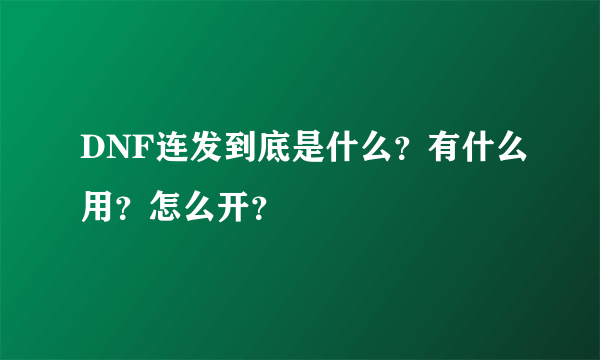 DNF连发到底是什么？有什么用？怎么开？